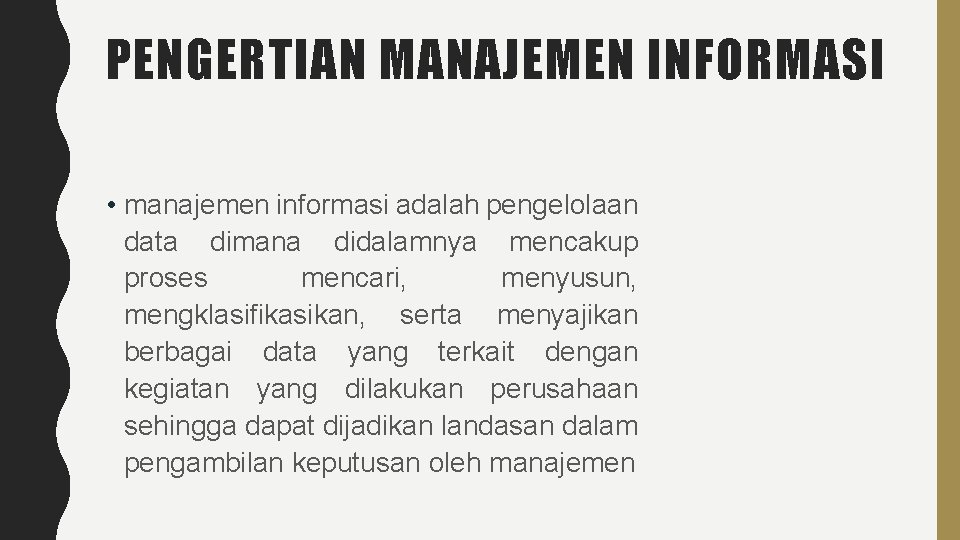 PENGERTIAN MANAJEMEN INFORMASI

• manajemen informasi adalah pengelolaan data dimana didalamnya mencakup proses mencari, menyusun, mengklasifikasikan, serta menyajikan berbagai data yang terkait dengan kegiatan yang dilakukan perusahaan sehingga dapat dijadikan landasan dalam pengambilan keputusan oleh manajemen